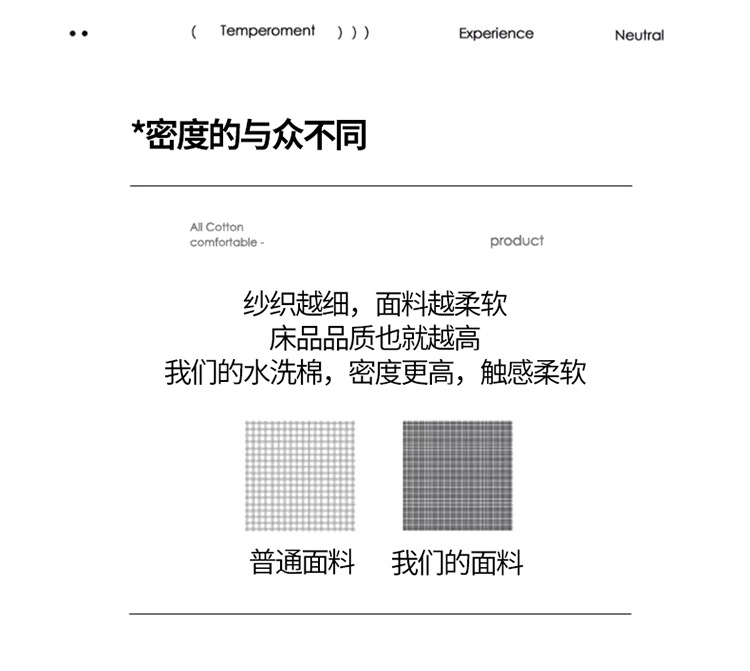 ( Temperoment ) ) ) Experience Neutral

*密度的与众不同

All Cotton
comfortable - product

纱织越细，面料越柔软
床品品质也就越高
我们的水洗棉，密度更高，触感柔软

普通面料 我们的面料